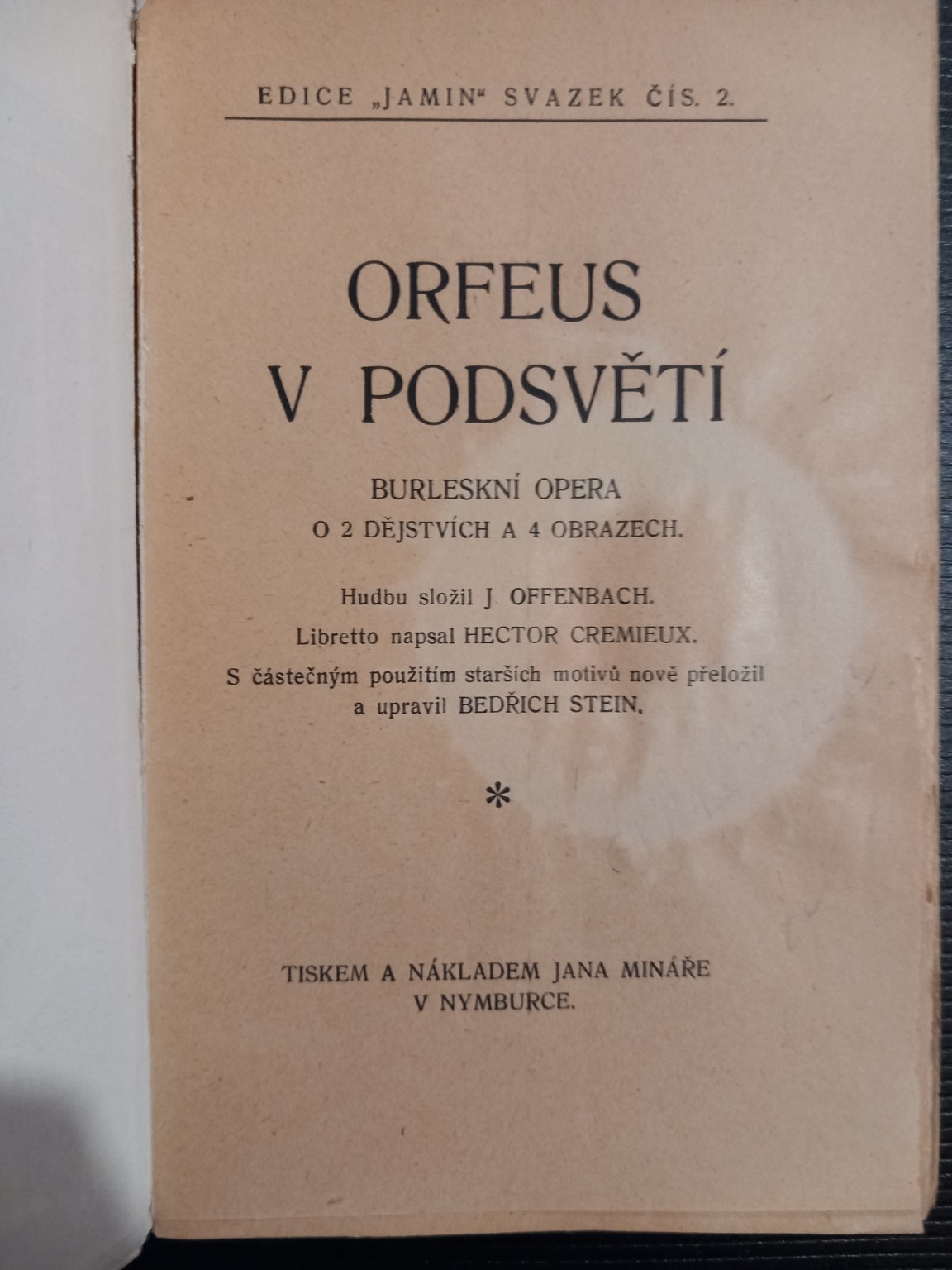 EDICE „JAMIN“ SVAZEK ČÍS. 2.

ORFEUS V PODSVĚTÍ

BURLESKNÍ OPERA
O 2 DĚJSTVÍCH A 4 OBRAZECH.

Hudbu složil J. OFFENBACH.
Libretto napsal HECTOR CREMIEUX.
S částečným použitím starších motivů nově přeložil a upravil BEDŘICH STEIN.

*

TISKEM A NÁKLADEM JANA MINÁŘE V NYMBURCE.